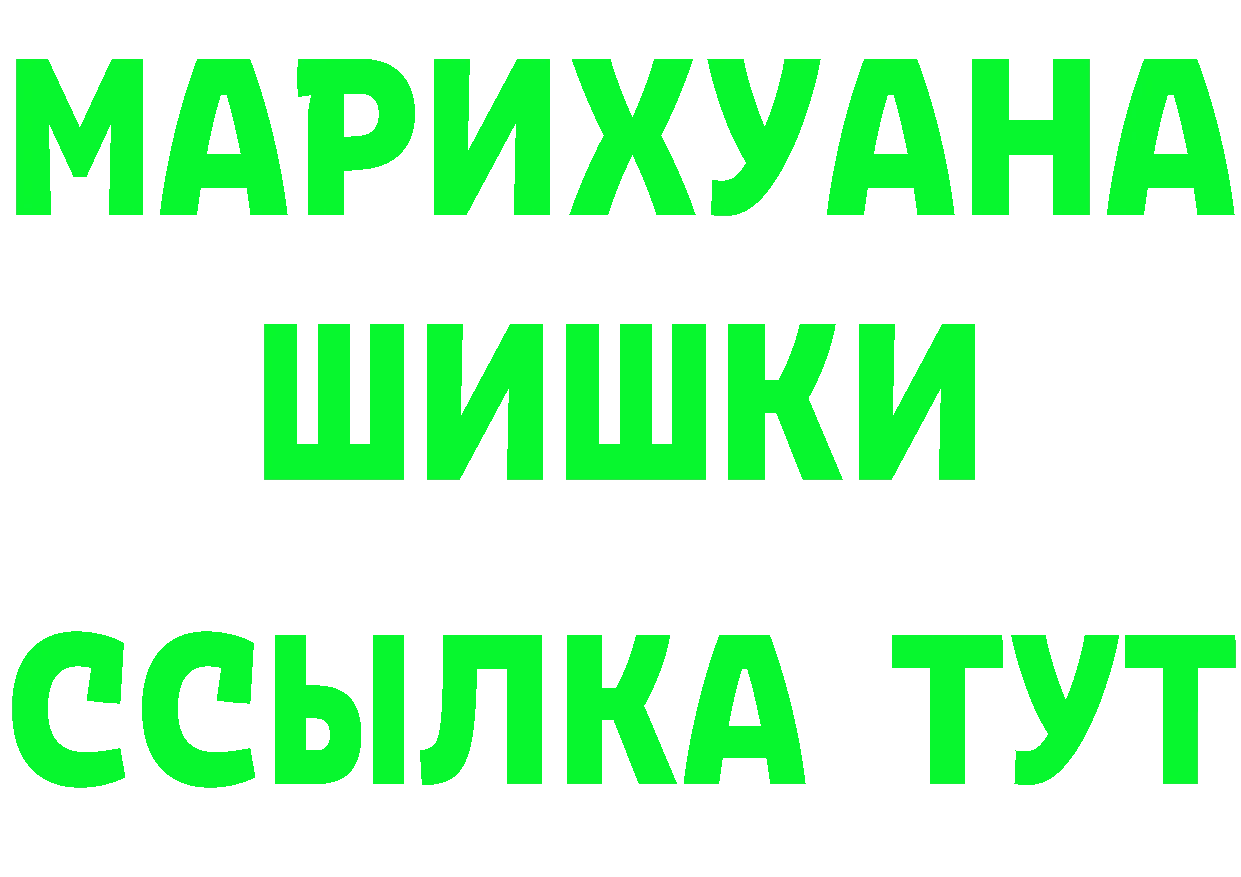 МАРИХУАНА
ШИШКИ
ССЫЛКА ТУТ